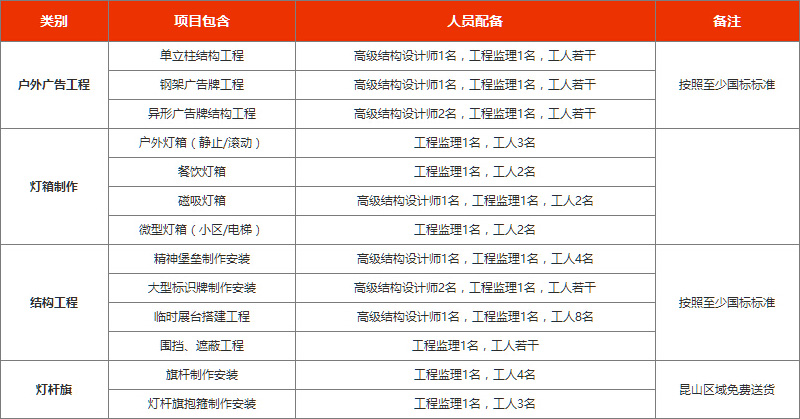 | 类别 | 项目包含 | 人员配备 | 备注 |
|---|---|---|---|
| 户外广告工程 | 单立柱结构工程 | 高级结构设计师1名，工程监理1名，工人若干 | 按照至少国标标准 |
|  | 钢架广告牌工程 | 高级结构设计师1名，工程监理1名，工人若干 |  |
|  | 异形广告牌结构工程 | 高级结构设计师2名，工程监理1名，工人若干 |  |
| 灯箱制作 | 户外灯箱（静止/滚动） | 工程监理1名，工人3名 |  |
|  | 餐饮灯箱 | 工程监理1名，工人2名 |  |
|  | 磁吸灯箱 | 高级结构设计师1名，工程监理1名，工人2名 |  |
|  | 微型灯箱（小区/电梯） | 工程监理1名，工人2名 |  |
| 结构工程 | 精神堡垒制作安装 | 高级结构设计师1名，工程监理1名，工人4名 | 按照至少国标标准 |
|  | 大型标识牌制作安装 | 高级结构设计师2名，工程监理1名，工人若干 |  |
|  | 临时展台搭建工程 | 高级结构设计师1名，工程监理1名，工人8名 |  |
|  | 围挡、遮蔽工程 | 工程监理1名，工人若干 |  |
| 灯杆旗 | 旗杆制作安装 | 工程监理1名，工人4名 | 昆山区域免费送货 |
|  | 灯杆旗抱箍制作安装 | 工程监理1名，工人3名 |  |